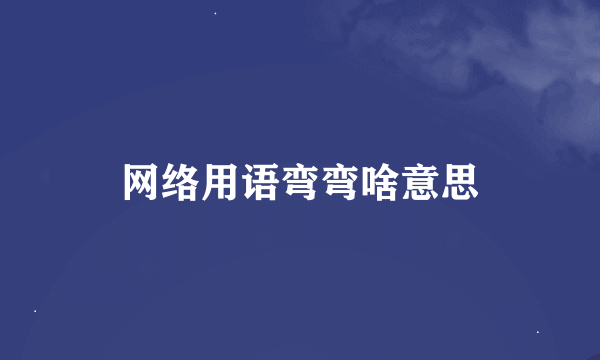 网络用语弯弯啥意思